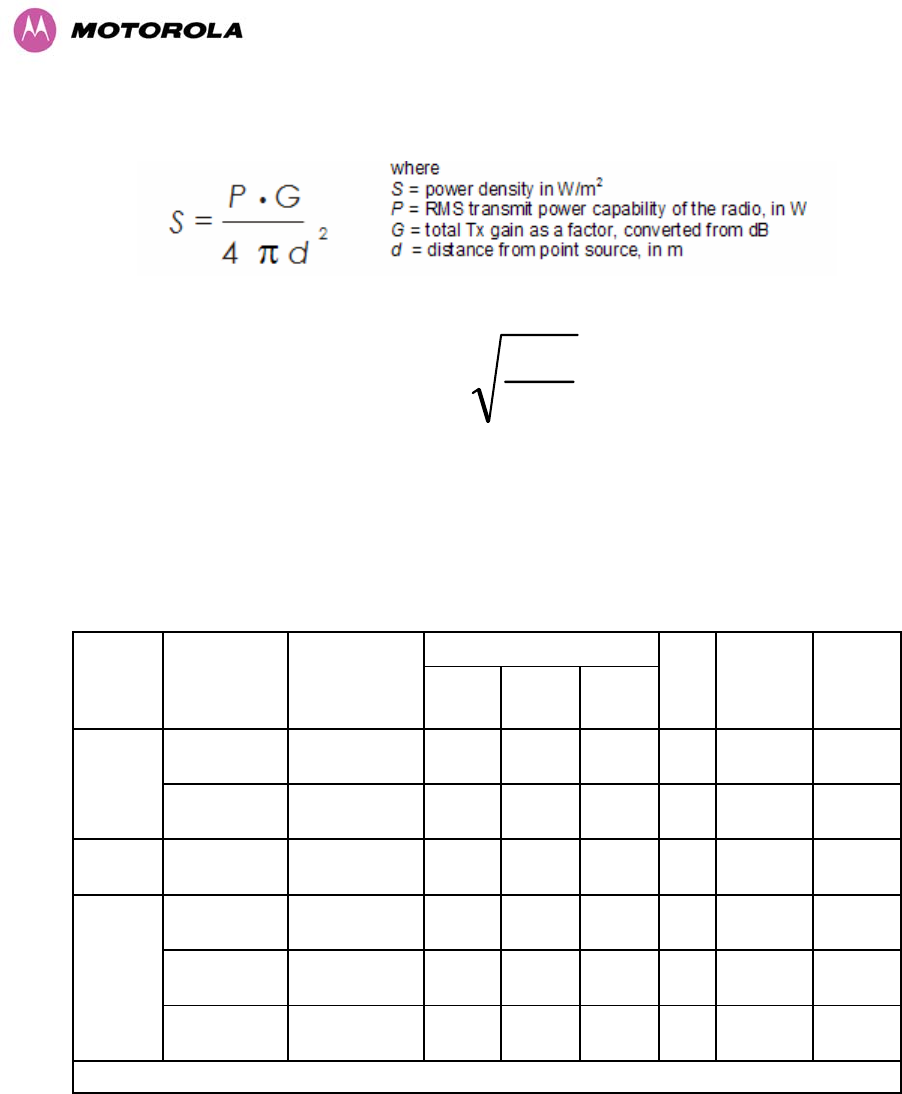 MOTOROLA

$S = \frac{P \cdot G}{4 \pi d^2}$

where
$S$ = power density in W/m$^2$
$P$ = RMS transmit power capability of the radio, in W
$G$ = total Tx gain as a factor, converted from dB
$d$ = distance from point source, in m